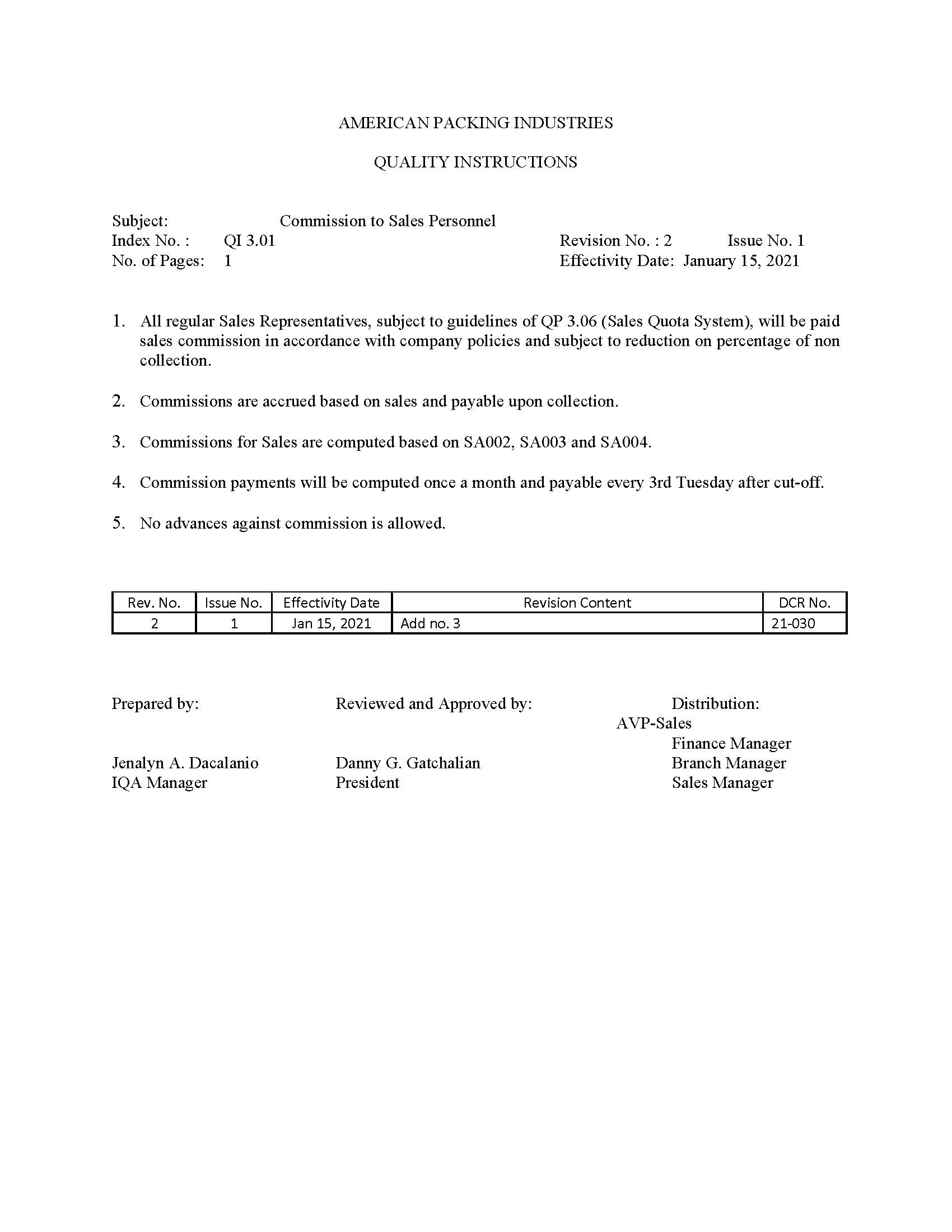 AMERICAN PACKING INDUSTRIES

QUALITY INSTRUCTIONS

Subject: Commission to Sales Personnel
Index No. : QI 3.01 Revision No. : 2 Issue No. 1
No. of Pages: 1 Effectivity Date: January 15, 2021

1. All regular Sales Representatives, subject to guidelines of QP 3.06 (Sales Quota System), will be paid sales commission in accordance with company policies and subject to reduction on percentage of non collection.

2. Commissions are accrued based on sales and payable upon collection.

3. Commissions for Sales are computed based on SA002, SA003 and SA004.

4. Commission payments will be computed once a month and payable every 3rd Tuesday after cut-off.

5. No advances against commission is allowed.

| Rev. No. | Issue No. | Effectivity Date | Revision Content | DCR No. |
|---|---|---|---|---|
| 2 | 1 | Jan 15, 2021 | Add no. 3 | 21-030 |

Prepared by:

Jenalyn A. Dacalanio
IQA Manager

Reviewed and Approved by:

Danny G. Gatchalian
President

Distribution:
AVP-Sales
Finance Manager
Branch Manager
Sales Manager